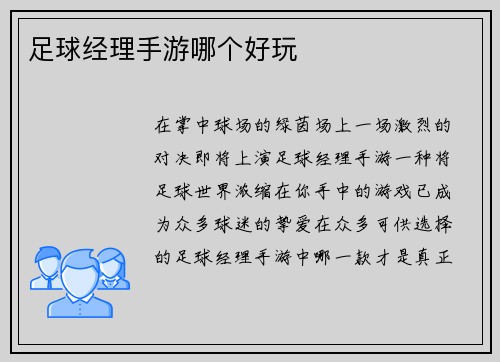 足球经理手游哪个好玩

在掌中球场的绿茵场上一场激烈的对决即将上演足球经理手游一种将足球世界浓缩在你手中的游戏已成为众多球迷的挚爱在众多可供选择的足球经理手游中哪一款才是真正